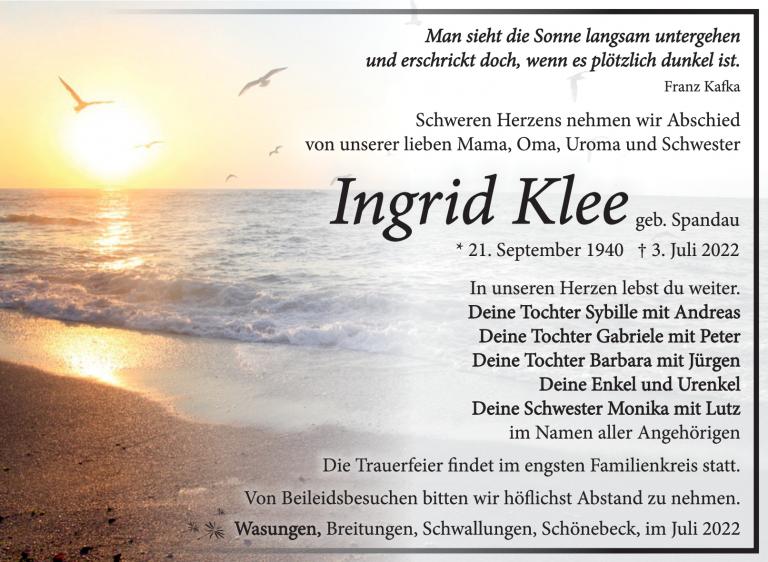 Man sieht die Sonne langsam untergehen
und erschrickt doch, wenn es plötzlich dunkel ist.
Franz Kafka

Schweren Herzens nehmen wir Abschied
von unserer lieben Mama, Oma, Uroma und Schwester

Ingrid Klee geb. Spandau

* 21. September 1940 † 3. Juli 2022

In unseren Herzen lebst du weiter.
Deine Tochter Sybille mit Andreas
Deine Tochter Gabriele mit Peter
Deine Tochter Barbara mit Jürgen
Deine Enkel und Urenkel
Deine Schwester Monika mit Lutz
im Namen aller Angehörigen

Die Trauerfeier findet im engsten Familienkreis statt.

Von Beileidsbesuchen bitten wir höflichst Abstand zu nehmen.

Wasungen, Breitungen, Schwallungen, Schönebeck, im Juli 2022